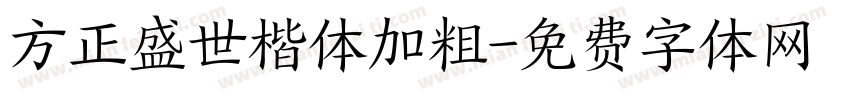 方正盛世楷体加粗-免费字体网